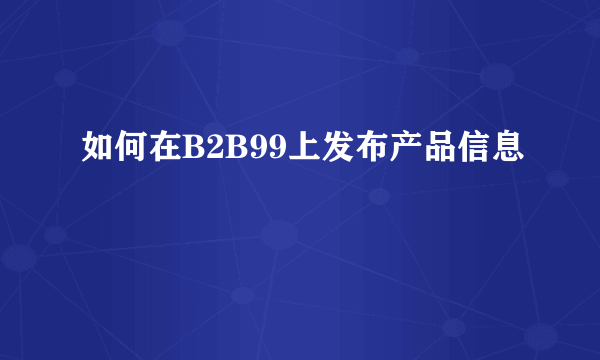 如何在B2B99上发布产品信息